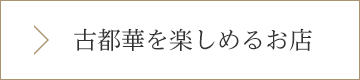 古都華を楽しめるお店